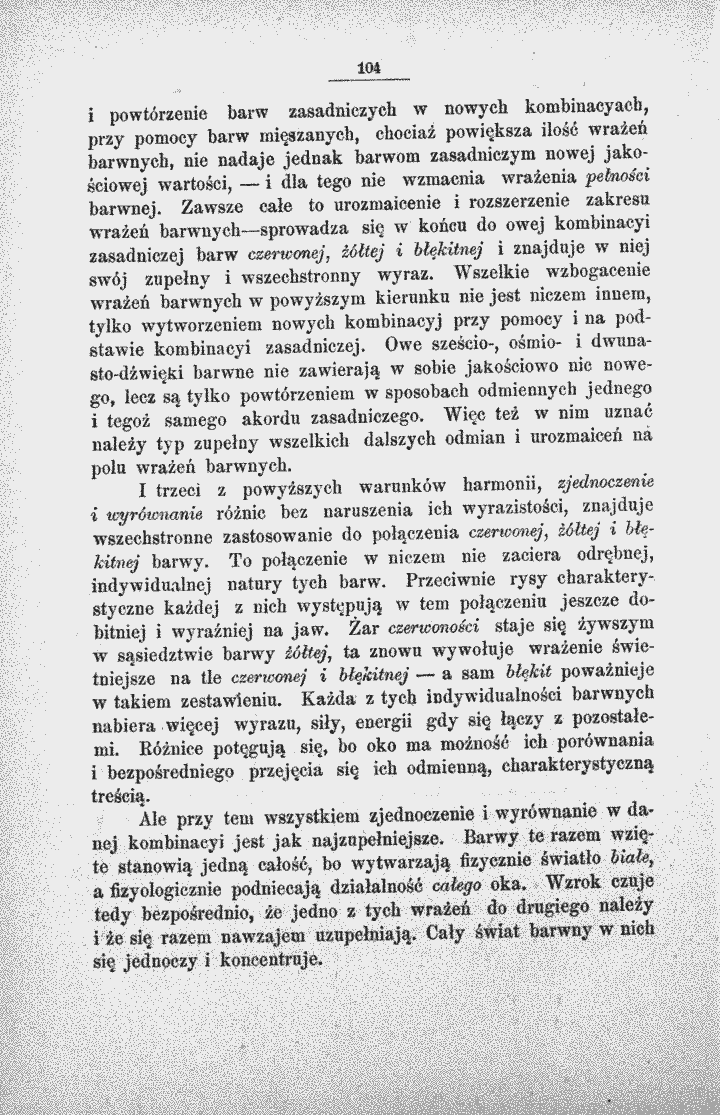 104

i powtórzenie barw zasadniczych w nowych kombinacyach, przy pomocy barw mięszanych, chociaż powiększa ilość wrażeń barwnych, nie nadaje jednak barwom zasadniczym nowej jakościowej wartości, — i dla tego nie wzmacnia wrażenia pełności barwnej. Zawsze całe to urozmaicenie i rozszerzenie zakresu wrażeń barwnych—sprowadza się w końcu do owej kombinacyi zasadniczej barw czerwonej, żółtej i błękitnej i znajduje w niej swój zupełny i wszechstronny wyraz. Wszelkie wzbogacenie wrażeń barwnych w powyższym kierunku nie jest niczem innem, tylko wytworzeniem nowych kombinacyj przy pomocy i na podstawie kombinacyi zasadniczej. Owe sześcio-, ośmio- i dwunasto-dźwięki barwne nie zawierają w sobie jakościowo nic nowego, lecz są tylko powtórzeniem w sposobach odmiennych jednego i tegoż samego akordu zasadniczego. Więc też w nim uznać należy typ zupełny wszelkich dalszych odmian i urozmaiceń na polu wrażeń barwnych.

I trzeci z powyższych warunków harmonii, zjednoczenie i wyrównanie różnic bez naruszenia ich wyrazistości, znajduje wszechstronne zastosowanie do połączenia czerwonej, żółtej i błękitnej barwy. To połączenie w niczem nie zaciera odrębnej, indywidualnej natury tych barw. Przeciwnie rysy charakterystyczne każdej z nich występują w tem połączeniu jeszcze dobitniej i wyraźniej na jaw. Żar czerwoności staje się żywszym w sąsiedztwie barwy żółtej, ta znowu wywołuje wrażenie świetniejsze na tle czerwonej i błękitnej — a sam błękit poważnieje w takiem zestawieniu. Każda z tych indywidualności barwnych nabiera więcej wyrazu, siły, energii gdy się łączy z pozostałemi. Różnice potęgują się, bo oko ma możność ich porównania i bezpośredniego przejęcia się ich odmienną, charakterystyczną treścią.

Ale przy tem wszystkiem zjednoczenie i wyrównanie w danej kombinacyi jest jak najzupełniejsze. Barwy te razem wzięte stanowią jedną całość, bo wytwarzają fizycznie światło białe, a fizyologicznie podniecają działalność całego oka. Wzrok czuje tedy bezpośrednio, że jedno z tych wrażeń do drugiego należy i że się razem nawzajem uzupełniają. Cały świat barwny w nich się jednoczy i koncentruje.